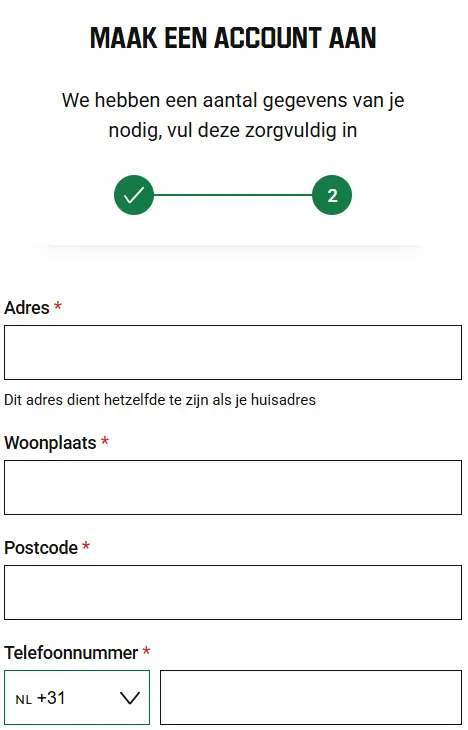 MAAK EEN ACCOUNT AAN

We hebben een aantal gegevens van je nodig, vul deze zorgvuldig in

2

Adres *

Dit adres dient hetzelfde te zijn als je huisadres

Woonplaats *

Postcode *

Telefoonnummer *

NL +31